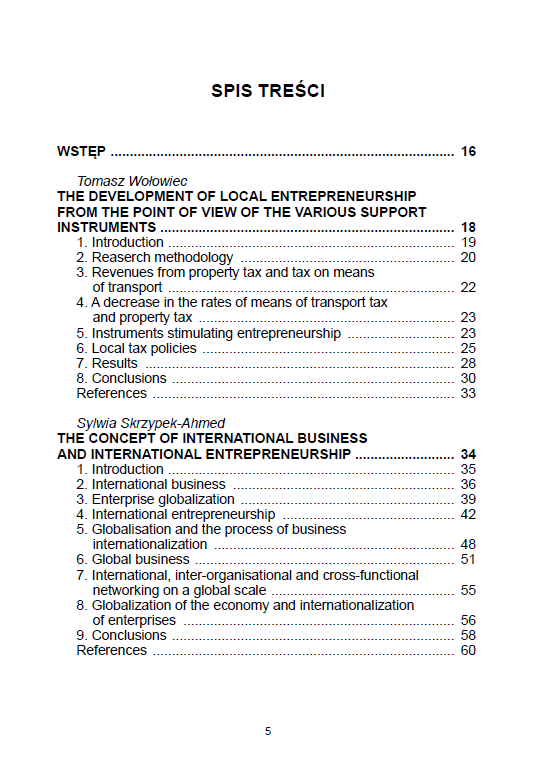 SPIS TREŚCI

WSTĘP 16

Tomasz Wołowiec
THE DEVELOPMENT OF LOCAL ENTREPRENEURSHIP FROM THE POINT OF VIEW OF THE VARIOUS SUPPORT INSTRUMENTS 18
1. Introduction 19
2. Reaserch methodology 20
3. Revenues from property tax and tax on means of transport 22
4. A decrease in the rates of means of transport tax and property tax 23
5. Instruments stimulating entrepreneurship 23
6. Local tax policies 25
7. Results 28
8. Conclusions 30
References 33

Sylwia Skrzypek-Ahmed
THE CONCEPT OF INTERNATIONAL BUSINESS AND INTERNATIONAL ENTREPRENEURSHIP 34
1. Introduction 35
2. International business 36
3. Enterprise globalization 39
4. International entrepreneurship 42
5. Globalisation and the process of business internationalization 48
6. Global business 51
7. International, inter-organisational and cross-functional networking on a global scale 55
8. Globalization of the economy and internationalization of enterprises 56
9. Conclusions 58
References 60

5